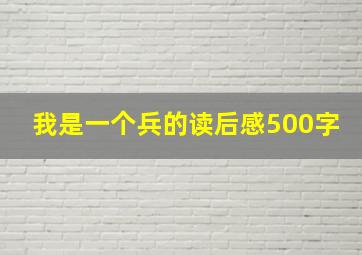 我是一个兵的读后感500字